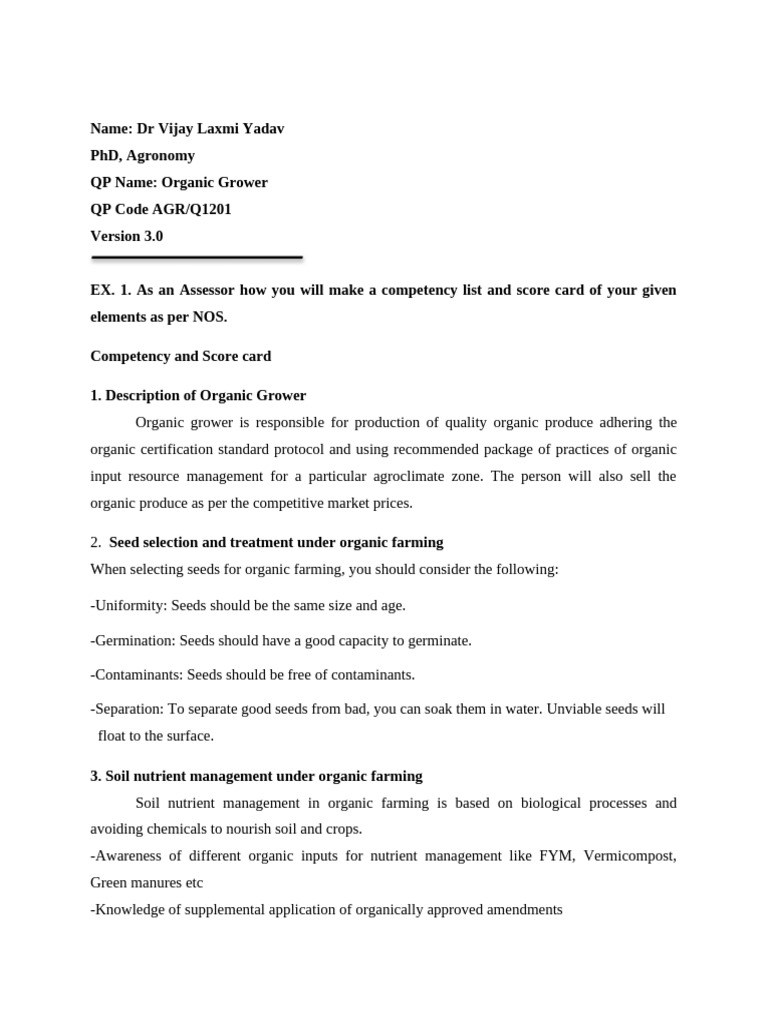 Name: Dr Vijay Laxmi Yadav
PhD, Agronomy
QP Name: Organic Grower
QP Code AGR/Q1201
Version 3.0

EX. 1. As an Assessor how you will make a competency list and score card of your given elements as per NOS.

Competency and Score card

1. Description of Organic Grower

Organic grower is responsible for production of quality organic produce adhering the organic certification standard protocol and using recommended package of practices of organic input resource management for a particular agroclimate zone. The person will also sell the organic produce as per the competitive market prices.

2. Seed selection and treatment under organic farming
When selecting seeds for organic farming, you should consider the following:

-Uniformity: Seeds should be the same size and age.

-Germination: Seeds should have a good capacity to germinate.

-Contaminants: Seeds should be free of contaminants.

-Separation: To separate good seeds from bad, you can soak them in water. Unviable seeds will float to the surface.

3. Soil nutrient management under organic farming

Soil nutrient management in organic farming is based on biological processes and avoiding chemicals to nourish soil and crops.
-Awareness of different organic inputs for nutrient management like FYM, Vermicompost, Green manures etc
-Knowledge of supplemental application of organically approved amendments